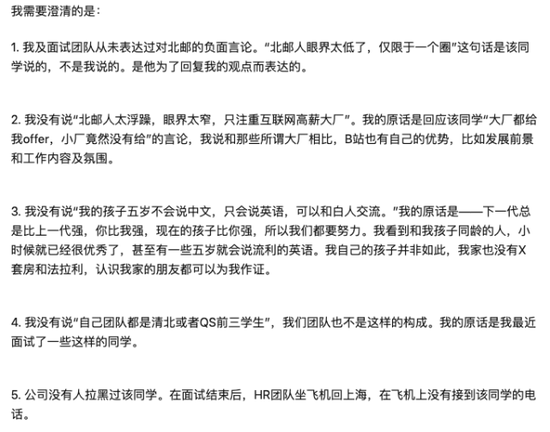 我需要澄清的是：

1. 我及面试团队从未表达过对北邮的负面言论。“北邮人眼界太低了，仅限于一个圈”这句话是该同学说的，不是我说的。是他为了回复我的观点而表达的。

2. 我没有说“北邮人太浮躁，眼界太窄，只注重互联网高薪大厂”。我的原话是回应该同学“大厂都给我offer，小厂竟然没有给”的言论，我说和那些所谓大厂相比，B站也有自己的优势，比如发展前景和工作内容及氛围。

3. 我没有说“我的孩子五岁不会说中文，只会说英语，可以和白人交流。”我的原话是——下一代总是比上一代强，你比我强，现在的孩子比你强，所以我们都要努力。我看到和我孩子同龄的人，小时候就已经很优秀了，甚至有一些五岁就会说流利的英语。我自己的孩子并非如此，我家也没有X套房和法拉利，认识我家的朋友都可以为我作证。

4. 我没有说“自己团队都是清北或者QS前三学生”，我们团队也不是这样的构成。我的原话是我最近面试了一些这样的同学。

5. 公司没有人拉黑过该同学。在面试结束后，HR团队坐飞机回上海，在飞机上没有接到该同学的电话。